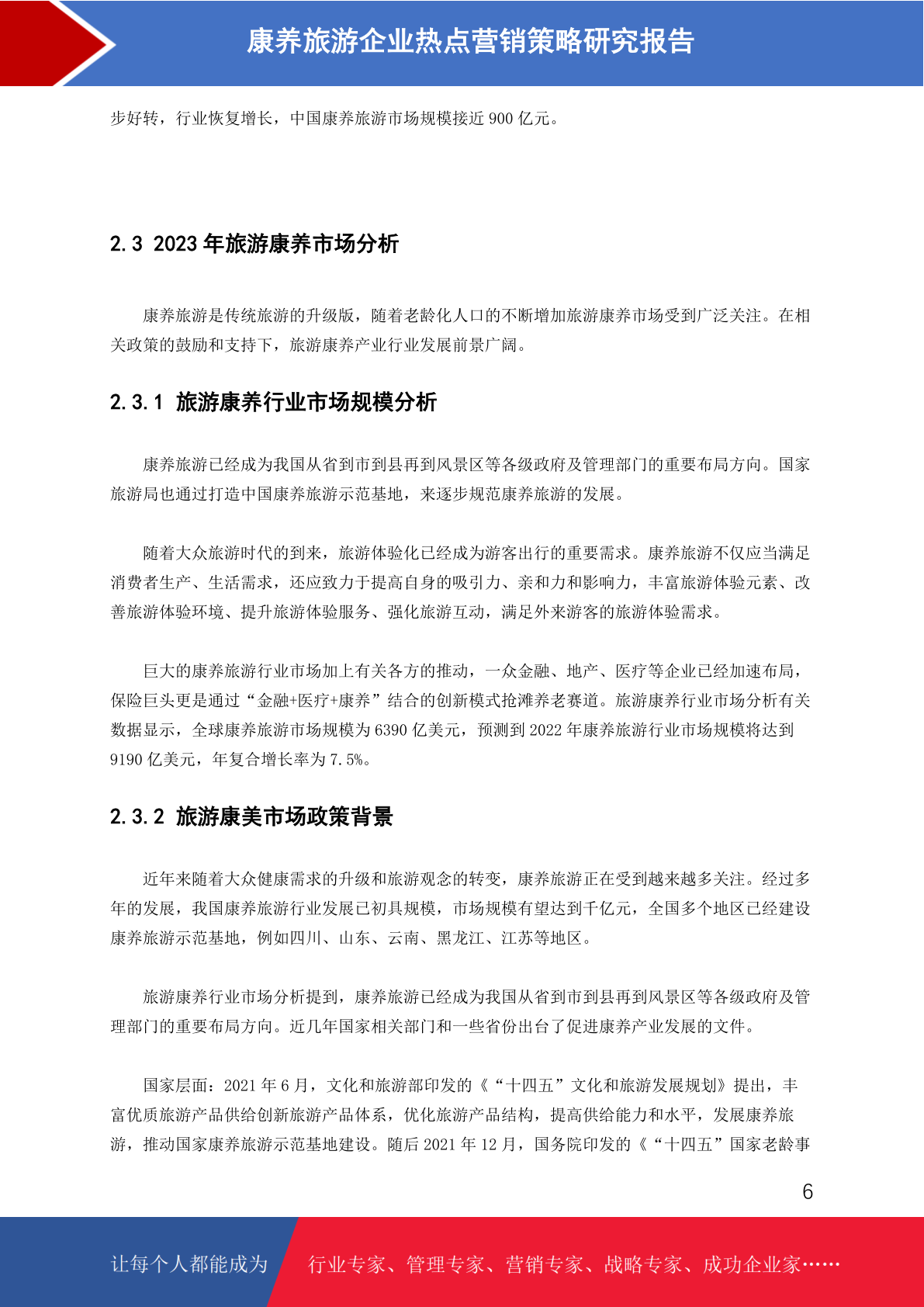 康养旅游企业热点营销策略研究报告

步好转，行业恢复增长，中国康养旅游市场规模接近 900 亿元。

2.3 2023 年旅游康养市场分析

康养旅游是传统旅游的升级版，随着老龄化人口的不断增加旅游康养市场受到广泛关注。在相关政策的鼓励和支持下，旅游康养产业行业发展前景广阔。

2.3.1 旅游康养行业市场规模分析

康养旅游已经成为我国从省到市到县再到风景区等各级政府及管理部门的重要布局方向。国家旅游局也通过打造中国康养旅游示范基地，来逐步规范康养旅游的发展。

随着大众旅游时代的到来，旅游体验化已经成为游客出行的重要需求。康养旅游不仅应当满足消费者生产、生活需求，还应致力于提高自身的吸引力、亲和力和影响力，丰富旅游体验元素、改善旅游体验环境、提升旅游体验服务、强化旅游互动，满足外来游客的旅游体验需求。

巨大的康养旅游行业市场加上有关各方的推动，一众金融、地产、医疗等企业已经加速布局，保险巨头更是通过“金融+医疗+康养”结合的创新模式抢滩养老赛道。旅游康养行业市场分析有关数据显示，全球康养旅游市场规模为 6390 亿美元，预测到 2022 年康养旅游行业市场规模将达到 9190 亿美元，年复合增长率为 7.5%。

2.3.2 旅游康美市场政策背景

近年来随着大众健康需求的升级和旅游观念的转变，康养旅游正在受到越来越多关注。经过多年的发展，我国康养旅游行业发展已初具规模，市场规模有望达到千亿元，全国多个地区已经建设康养旅游示范基地，例如四川、山东、云南、黑龙江、江苏等地区。

旅游康养行业市场分析提到，康养旅游已经成为我国从省到市到县再到风景区等各级政府及管理部门的重要布局方向。近几年国家相关部门和一些省份出台了促进康养产业发展的文件。

国家层面：2021 年 6 月，文化和旅游部印发的《“十四五”文化和旅游发展规划》提出，丰富优质旅游产品供给创新旅游产品体系，优化旅游产品结构，提高供给能力和水平，发展康养旅游，推动国家康养旅游示范基地建设。随后 2021 年 12 月，国务院印发的《“十四五”国家老龄事

6

让每个人都能成为 行业专家、管理专家、营销专家、战略专家、成功企业家……